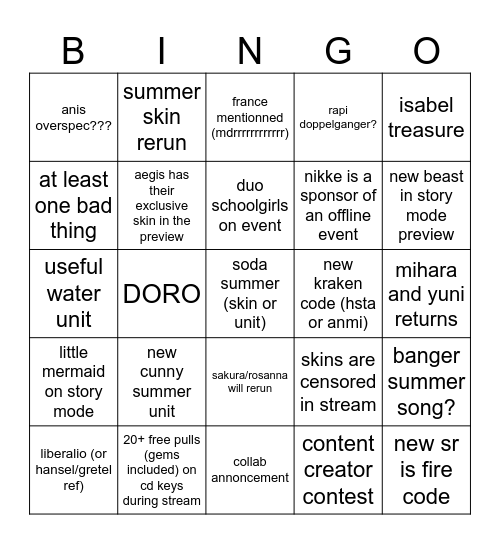 | B | I | N | G | O |
|---|---|---|---|---|
| anis overspec??? | summer skin rerun | france mentionned (mdrrrrrrrrrrrr) | rapi doppelganger? | isabel treasure |
| at least one bad thing | aegis has their exclusive skin in the preview | duo schoolgirls on event | nikke is a sponsor of an offline event | new beast in story mode preview |
| useful water unit | DORO | soda summer (skin or unit) | new kraken code (hsta or anmi) | mihara and yuni returns |
| little mermaid on story mode | new cunny summer unit | sakura/rosanna will rerun | skins are censored in stream | banger summer song? |
| liberalio (or hansel/gretel ref) | 20+ free pulls (gems included) on cd keys during stream | collab annoncement | content creator contest | new sr is fire code |